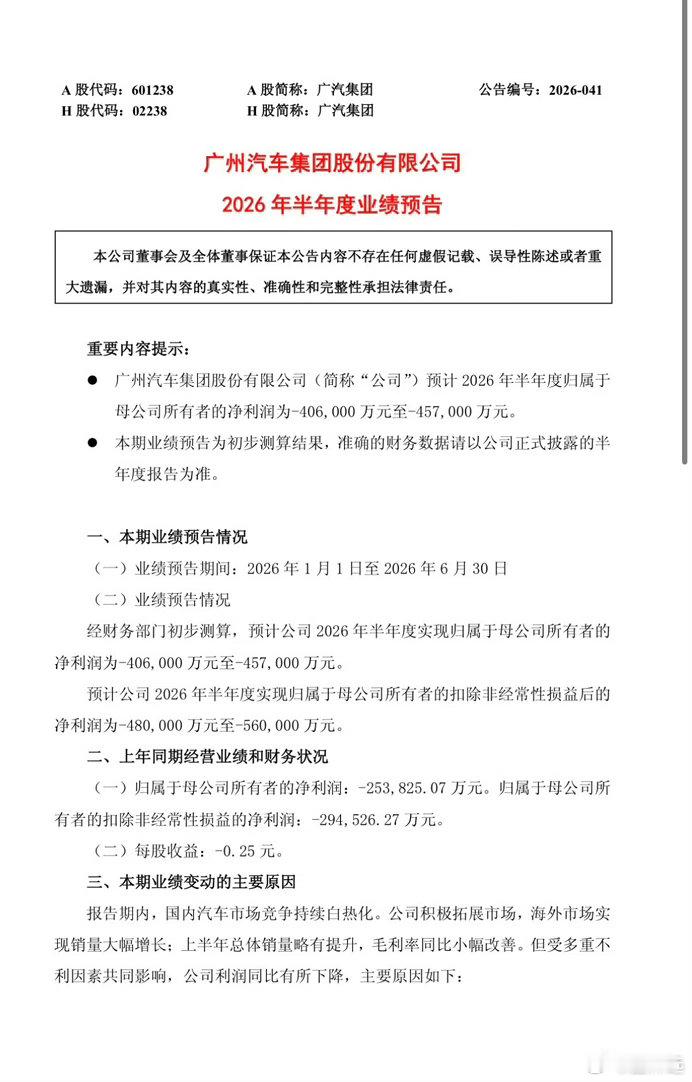 A股代码：601238 A股简称：广汽集团 公告编号：2026-041
H股代码：02238 H股简称：广汽集团

广州汽车集团股份有限公司
2026年半年度业绩预告

本公司董事会及全体董事保证本公告内容不存在任何虚假记载、误导性陈述或者重大遗漏，并对其内容的真实性、准确性和完整性承担法律责任。

重要内容提示：

• 广州汽车集团股份有限公司（简称“公司”）预计2026年半年度归属于母公司所有者的净利润为-406,000万元至-457,000万元。

• 本期业绩预告为初步测算结果，准确的财务数据请以公司正式披露的半年度报告为准。

一、本期业绩预告情况

（一）业绩预告期间：2026年1月1日至2026年6月30日

（二）业绩预告情况

经财务部门初步测算，预计公司2026年半年度实现归属于母公司所有者的净利润为-406,000万元至-457,000万元。

预计公司2026年半年度实现归属于母公司所有者的扣除非经常性损益后的净利润为-480,000万元至-560,000万元。

二、上年同期经营业绩和财务状况

（一）归属于母公司所有者的净利润：-253,825.07万元。归属于母公司所有者的扣除非经常性损益的净利润：-294,526.27万元。

（二）每股收益：-0.25元。

三、本期业绩变动的主要原因

报告期内，国内汽车市场竞争持续白热化。公司积极拓展市场，海外市场实现销量大幅增长；上半年总体销量略有提升，毛利率同比小幅改善。但受多重不利因素共同影响，公司利润同比有所下降，主要原因如下：